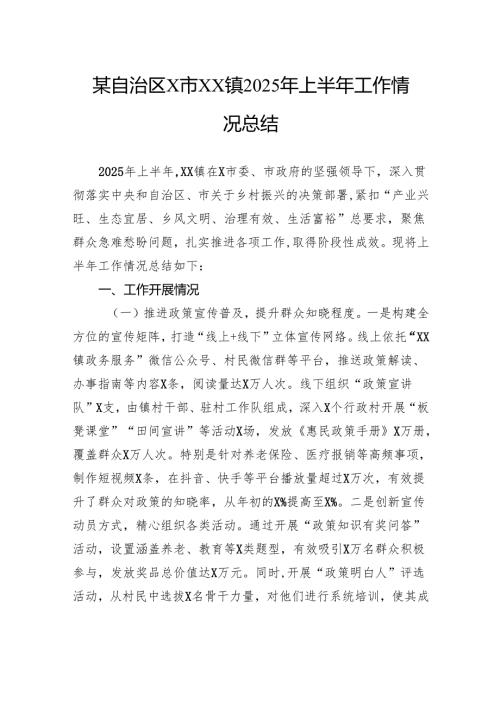 某自治区X市XX镇2025年上半年工作情况总结

2025年上半年，XX镇在X市委、市政府的坚强领导下，深入贯彻落实中央和自治区、市关于乡村振兴的决策部署，紧扣“产业兴旺、生态宜居、乡风文明、治理有效、生活富裕”总要求，聚焦群众急难愁盼问题，扎实推进各项工作，取得阶段性成效。现将上半年工作情况总结如下：

一、工作开展情况

（一）推进政策宣传普及，提升群众知晓程度。一是构建全方位的宣传矩阵，打造“线上+线下”立体宣传网络。线上依托“XX镇政务服务”微信公众号、村民微信群等平台，推送政策解读、办事指南等内容X条，阅读量达X万人次。线下组织“政策宣讲队”X支，由镇村干部、驻村工作队组成，深入X个行政村开展“板凳课堂”“田间宣讲”等活动X场，发放《惠民政策手册》X万册，覆盖群众X万人次。特别是针对养老保险、医疗报销等高频事项，制作短视频X条，在抖音、快手等平台播放量超过X万次，有效提升了群众对政策的知晓率，从年初的X%提高至X%。二是创新宣传动员方式，精心组织各类活动。通过开展“政策知识有奖问答”活动，设置涵盖养老、教育等X类题型，有效吸引X万名群众积极参与，发放奖品总价值达X万元。同时，开展“政策明白人”评选活动，从村民中选拔X名骨干力量，对他们进行系统培训，使其成